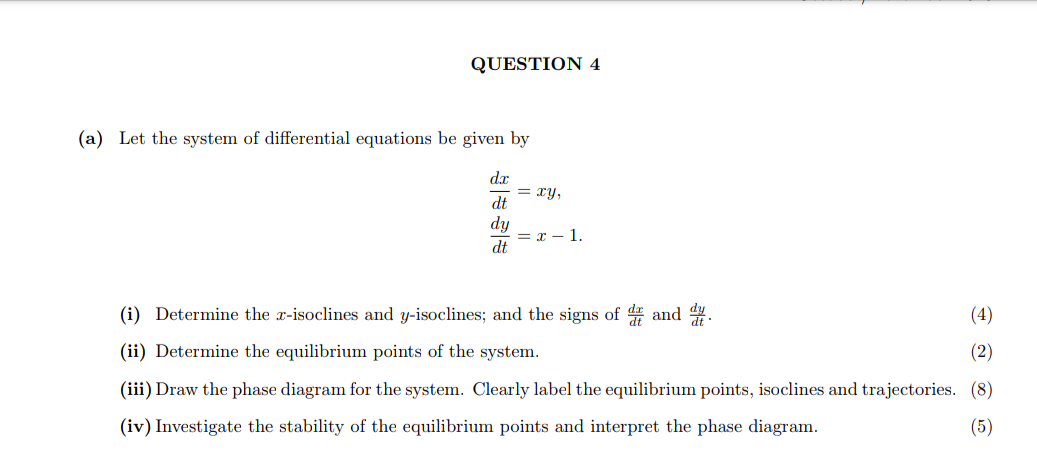 QUESTION 4

(a) Let the system of differential equations be given by

$\frac{dx}{dt} = xy,$
$\frac{dy}{dt} = x - 1.$

(i) Determine the $x$-isoclines and $y$-isoclines; and the signs of $\frac{dx}{dt}$ and $\frac{dy}{dt}$. (4)

(ii) Determine the equilibrium points of the system. (2)

(iii) Draw the phase diagram for the system. Clearly label the equilibrium points, isoclines and trajectories. (8)

(iv) Investigate the stability of the equilibrium points and interpret the phase diagram. (5)